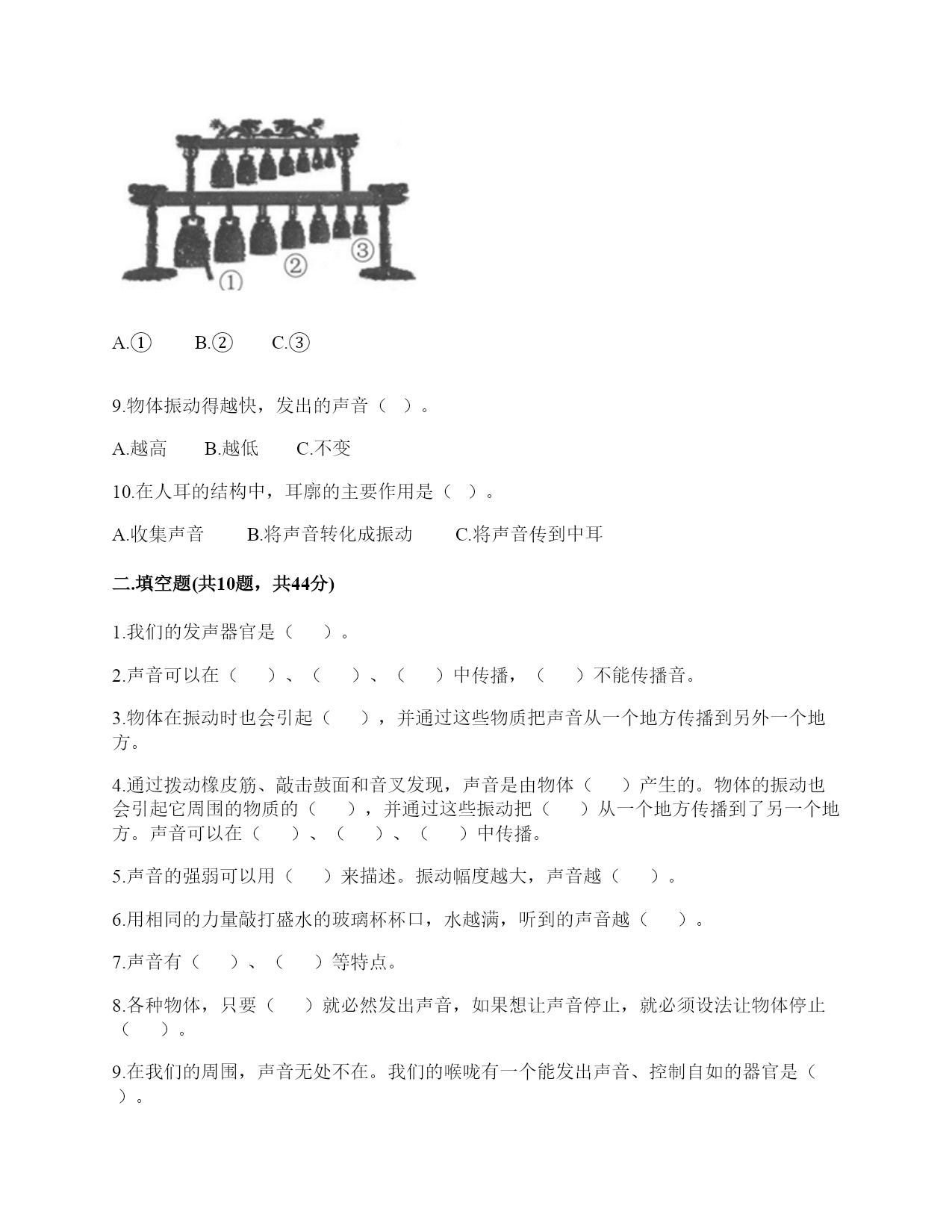 ①

②

③

A.①　　B.②　　C.③

9.物体振动得越快，发出的声音（ ）。

A.越高　　B.越低　　C.不变

10.在人耳的结构中，耳廓的主要作用是（ ）。

A.收集声音　　B.将声音转化成振动　　C.将声音传到中耳

二.填空题(共10题，共44分)

1.我们的发声器官是（　　）。

2.声音可以在（　　）、（　　）、（　　）中传播，（　　）不能传播音。

3.物体在振动时也会引起（　　），并通过这些物质把声音从一个地方传播到另外一个地方。

4.通过拨动橡皮筋、敲击鼓面和音叉发现，声音是由物体（　　）产生的。物体的振动也会引起它周围的物质的（　　），并通过这些振动把（　　）从一个地方传播到了另一个地方。声音可以在（　　）、（　　）、（　　）中传播。

5.声音的强弱可以用（　　）来描述。振动幅度越大，声音越（　　）。

6.用相同的力量敲打盛水的玻璃杯杯口，水越满，听到的声音越（　　）。

7.声音有（　　）、（　　）等特点。

8.各种物体，只要（　　）就必然发出声音，如果想让声音停止，就必须设法让物体停止（　　）。

9.在我们的周围，声音无处不在。我们的喉咙有一个能发出声音、控制自如的器官是（　　）。